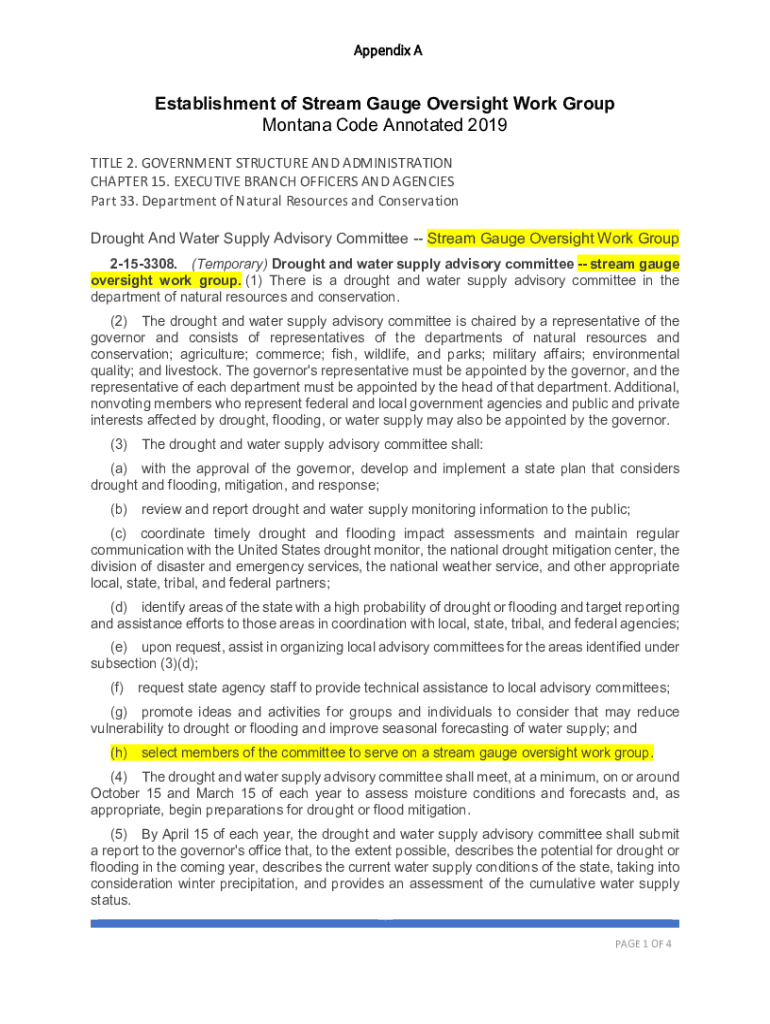 Appendix A

Establishment of Stream Gauge Oversight Work Group
Montana Code Annotated 2019

TITLE 2. GOVERNMENT STRUCTURE AND ADMINISTRATION
CHAPTER 15. EXECUTIVE BRANCH OFFICERS AND AGENCIES
Part 33. Department of Natural Resources and Conservation

Drought And Water Supply Advisory Committee -- Stream Gauge Oversight Work Group

2-15-3308. (Temporary) Drought and water supply advisory committee -- stream gauge oversight work group. (1) There is a drought and water supply advisory committee in the department of natural resources and conservation.

(2) The drought and water supply advisory committee is chaired by a representative of the governor and consists of representatives of the departments of natural resources and conservation; agriculture; commerce; fish, wildlife, and parks; military affairs; environmental quality; and livestock. The governor's representative must be appointed by the governor, and the representative of each department must be appointed by the head of that department. Additional, nonvoting members who represent federal and local government agencies and public and private interests affected by drought, flooding, or water supply may also be appointed by the governor.

(3) The drought and water supply advisory committee shall:

(a) with the approval of the governor, develop and implement a state plan that considers drought and flooding, mitigation, and response;

(b) review and report drought and water supply monitoring information to the public;

(c) coordinate timely drought and flooding impact assessments and maintain regular communication with the United States drought monitor, the national drought mitigation center, the division of disaster and emergency services, the national weather service, and other appropriate local, state, tribal, and federal partners;

(d) identify areas of the state with a high probability of drought or flooding and target reporting and assistance efforts to those areas in coordination with local, state, tribal, and federal agencies;

(e) upon request, assist in organizing local advisory committees for the areas identified under subsection (3)(d);

(f) request state agency staff to provide technical assistance to local advisory committees;

(g) promote ideas and activities for groups and individuals to consider that may reduce vulnerability to drought or flooding and improve seasonal forecasting of water supply; and

(h) select members of the committee to serve on a stream gauge oversight work group.

(4) The drought and water supply advisory committee shall meet, at a minimum, on or around October 15 and March 15 of each year to assess moisture conditions and forecasts and, as appropriate, begin preparations for drought or flood mitigation.

(5) By April 15 of each year, the drought and water supply advisory committee shall submit a report to the governor's office that, to the extent possible, describes the potential for drought or flooding in the coming year, describes the current water supply conditions of the state, taking into consideration winter precipitation, and provides an assessment of the cumulative water supply status.

PAGE 1 OF 4